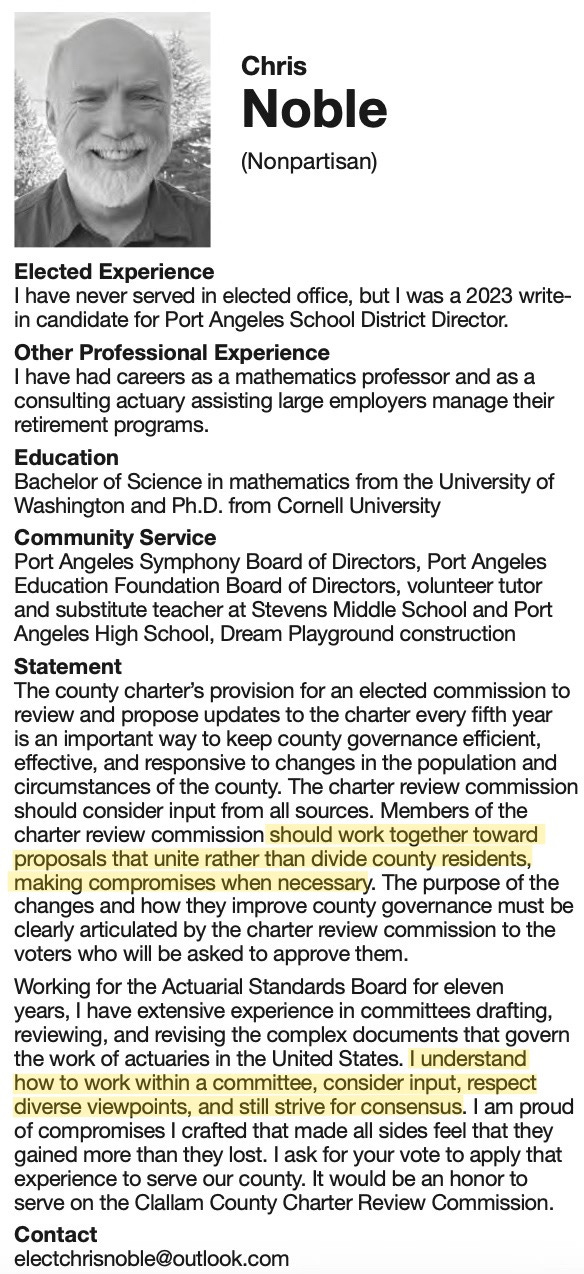 Chris
Noble
(Nonpartisan)

Elected Experience
I have never served in elected office, but I was a 2023 write-in candidate for Port Angeles School District Director.

Other Professional Experience
I have had careers as a mathematics professor and as a consulting actuary assisting large employers manage their retirement programs.

Education
Bachelor of Science in mathematics from the University of Washington and Ph.D. from Cornell University

Community Service
Port Angeles Symphony Board of Directors, Port Angeles Education Foundation Board of Directors, volunteer tutor and substitute teacher at Stevens Middle School and Port Angeles High School, Dream Playground construction

Statement
The county charter's provision for an elected commission to review and propose updates to the charter every fifth year is an important way to keep county governance efficient, effective, and responsive to changes in the population and circumstances of the county. The charter review commission should consider input from all sources. Members of the charter review commission should work together toward proposals that unite rather than divide county residents, making compromises when necessary. The purpose of the changes and how they improve county governance must be clearly articulated by the charter review commission to the voters who will be asked to approve them.

Working for the Actuarial Standards Board for eleven years, I have extensive experience in committees drafting, reviewing, and revising the complex documents that govern the work of actuaries in the United States. I understand how to work within a committee, consider input, respect diverse viewpoints, and still strive for consensus. I am proud of compromises I crafted that made all sides feel that they gained more than they lost. I ask for your vote to apply that experience to serve our county. It would be an honor to serve on the Clallam County Charter Review Commission.

Contact
electchrisnoble@outlook.com